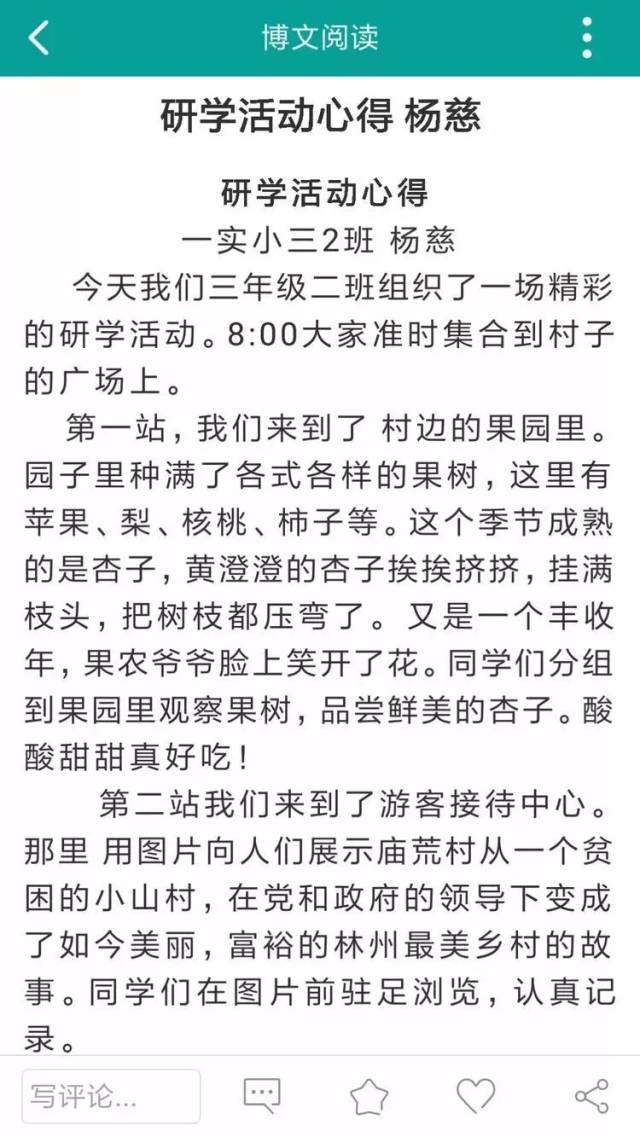 博文阅读

研学活动心得 杨慈

研学活动心得
一实小三2班 杨慈

今天我们三年级二班组织了一场精彩的研学活动。8:00大家准时集合到村子的广场上。

第一站，我们来到了 村边的果园里。园子里种满了各式各样的果树，这里有苹果、梨、核桃、柿子等。这个季节成熟的是杏子，黄澄澄的杏子挨挨挤挤，挂满枝头，把树枝都压弯了。又是一个丰收年，果农爷爷脸上笑开了花。同学们分组到果园里观察果树，品尝鲜美的杏子。酸酸甜甜真好吃！

第二站我们来到了游客接待中心。那里 用图片向人们展示庙荒村从一个贫困的小山村，在党和政府的领导下变成了如今美丽，富裕的林州最美乡村的故事。同学们在图片前驻足浏览，认真记录。

写评论...